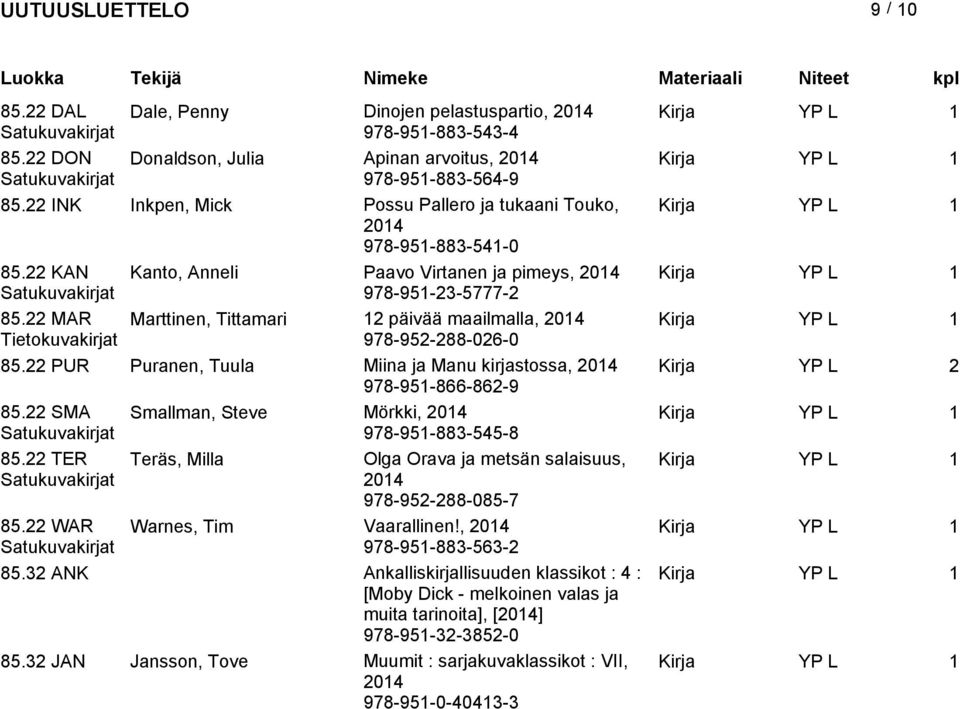 UUTUUSLUETTELO 9 / 10

| Luokka | Tekijä | Nimeke | Materiaali | Niteet | kpl |
|---|---|---|---|---|---|
| 85.22 DAL Satukuvakirjat | Dale, Penny | Dinojen pelastuspartio, 2014 978-951-883-543-4 | Kirja | YP L | 1 |
| 85.22 DON Satukuvakirjat | Donaldson, Julia | Apinan arvoitus, 2014 978-951-883-564-9 | Kirja | YP L | 1 |
| 85.22 INK | Inkpen, Mick | Possu Pallero ja tukaani Touko, 2014 978-951-883-541-0 | Kirja | YP L | 1 |
| 85.22 KAN Satukuvakirjat | Kanto, Anneli | Paavo Virtanen ja pimeys, 2014 978-951-23-5777-2 | Kirja | YP L | 1 |
| 85.22 MAR Tietokuvakirjat | Marttinen, Tittamari | 12 päivää maailmalla, 2014 978-952-288-026-0 | Kirja | YP L | 1 |
| 85.22 PUR | Puranen, Tuula | Miina ja Manu kirjastossa, 2014 978-951-866-862-9 | Kirja | YP L | 2 |
| 85.22 SMA Satukuvakirjat | Smallman, Steve | Mörkki, 2014 978-951-883-545-8 | Kirja | YP L | 1 |
| 85.22 TER Satukuvakirjat | Teräs, Milla | Olga Orava ja metsän salaisuus, 2014 978-952-288-085-7 | Kirja | YP L | 1 |
| 85.22 WAR Satukuvakirjat | Warnes, Tim | Vaarallinen!, 2014 978-951-883-563-2 | Kirja | YP L | 1 |
| 85.32 ANK | | Ankalliskirjallisuuden klassikot : 4 : [Moby Dick - melkoinen valas ja muita tarinoita], [2014] 978-951-32-3852-0 | Kirja | YP L | 1 |
| 85.32 JAN | Jansson, Tove | Muumit : sarjakuvaklassikot : VII, 2014 978-951-0-40413-3 | Kirja | YP L | 1 |